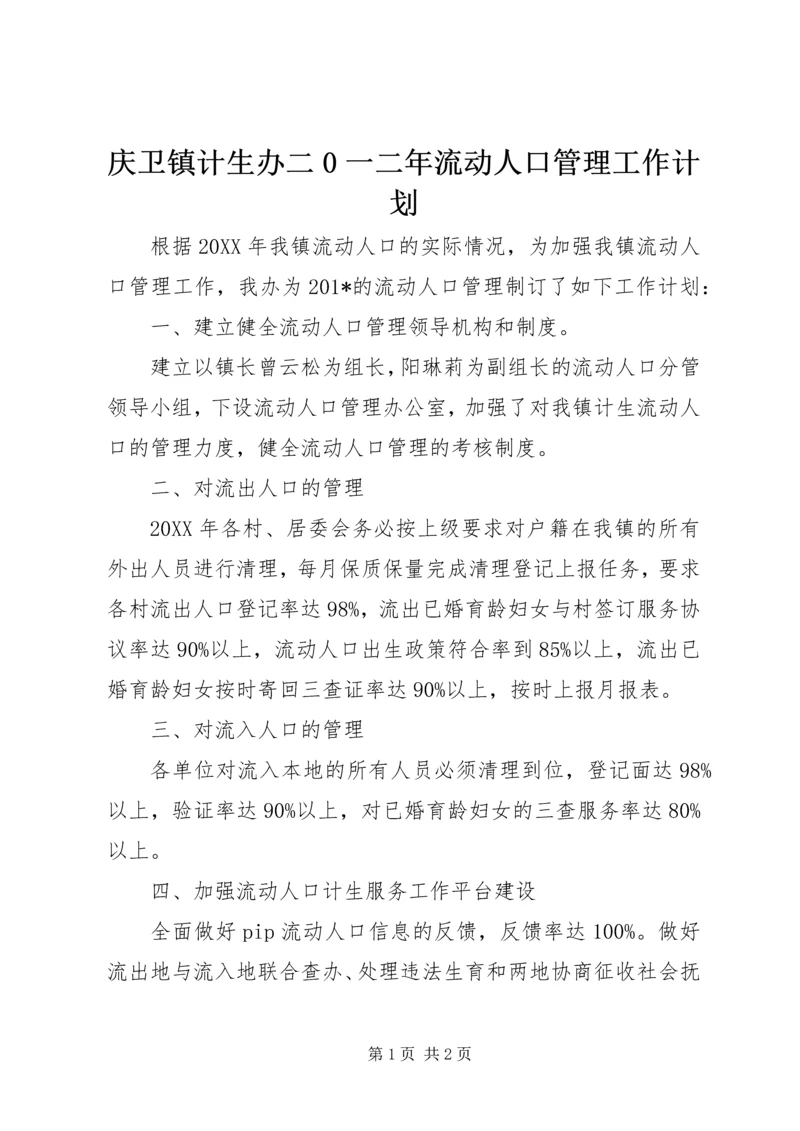 庆卫镇计生办二0一二年流动人口管理工作计划

根据20XX年我镇流动人口的实际情况，为加强我镇流动人口管理工作，我办为201*的流动人口管理制订了如下工作计划：

一、建立健全流动人口管理领导机构和制度。

建立以镇长曾云松为组长，阳琳莉为副组长的流动人口分管领导小组，下设流动人口管理办公室，加强了对我镇计生流动人口的管理力度，健全流动人口管理的考核制度。

二、对流出人口的管理

20XX年各村、居委会务必按上级要求对户籍在我镇的所有外出人员进行清理，每月保质保量完成清理登记上报任务，要求各村流出人口登记率达98%，流出已婚育龄妇女与村签订服务协议率达90%以上，流动人口出生政策符合率到85%以上，流出已婚育龄妇女按时寄回三查证率达90%以上，按时上报月报表。

三、对流入人口的管理

各单位对流入本地的所有人员必须清理到位，登记面达98%以上，验证率达90%以上，对已婚育龄妇女的三查服务率达80%以上。

四、加强流动人口计生服务工作平台建设

全面做好pip流动人口信息的反馈，反馈率达100%。做好流出地与流入地联合查办、处理违法生育和两地协商征收社会抚

第1页 共2页